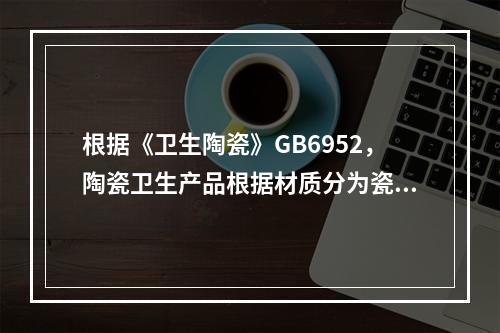 根据《卫生陶瓷》GB6952，陶瓷卫生产品根据材质分为瓷...